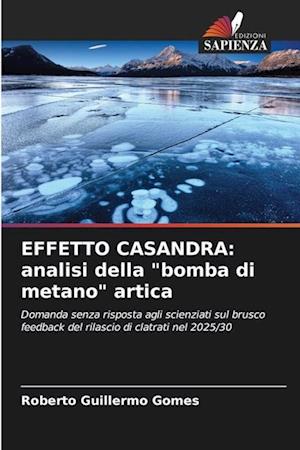 EDIZIONI
SAPIENZA

EFFETTO CASANDRA: analisi della "bomba di metano" artica

Domanda senza risposta agli scienziati sul brusco feedback del rilascio di clatrati nel 2025/30

Roberto Guillermo Gomes